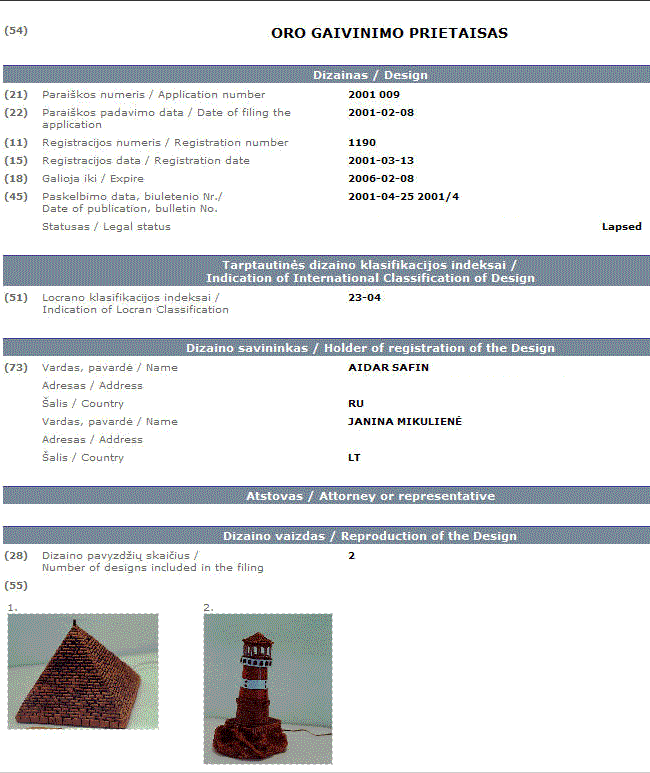 (54) ORO GAIVINIMO PRIETAISAS

Dizainas / Design

(21) Paraiškos numeris / Application number 2001 009

(22) Paraiškos padavimo data / Date of filing the application 2001-02-08

(11) Registracijos numeris / Registration number 1190

(15) Registracijos data / Registration date 2001-03-13

(18) Galioja iki / Expire 2006-02-08

(45) Paskelbimo data, biuletenio Nr./ Date of publication, bulletin No. 2001-04-25 2001/4

Statusas / Legal status Lapsed

Tarptautinės dizaino klasifikacijos indeksai / Indication of International Classification of Design

(51) Locrano klasifikacijos indeksai / Indication of Locran Classification 23-04

Dizaino savininkas / Holder of registration of the Design

(73) Vardas, pavardė / Name AIDAR SAFIN

Adresas / Address

Šalis / Country RU

Vardas, pavardė / Name JANINA MIKULIENĖ

Adresas / Address

Šalis / Country LT

Atstovas / Attorney or representative

Dizaino vaizdas / Reproduction of the Design

(28) Dizaino pavyzdžių skaičius / Number of designs included in the filing 2

(55)

1.

2.